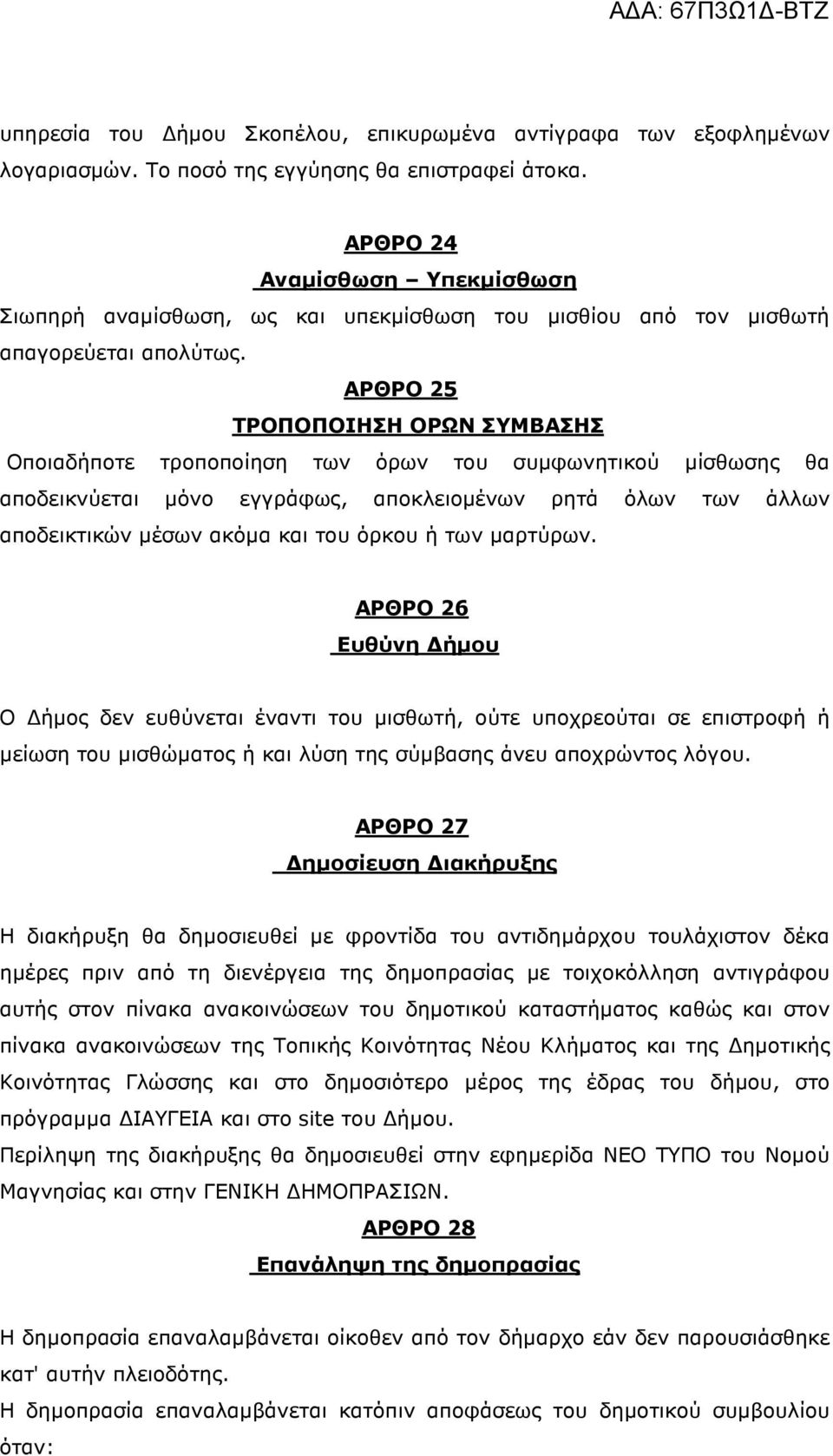 ΑΔΑ: 67Π3Ω1Δ-ΒΤΖ

υπηρεσία του Δήμου Σκοπέλου, επικυρωμένα αντίγραφα των εξοφλημένων λογαριασμών. Το ποσό της εγγύησης θα επιστραφεί άτοκα.

ΑΡΘΡΟ 24
Αναμίσθωση – Υπεκμίσθωση

Σιωπηρή αναμίσθωση, ως και υπεκμίσθωση του μισθίου από τον μισθωτή απαγορεύεται απολύτως.

ΑΡΘΡΟ 25
ΤΡΟΠΟΠΟΙΗΣΗ ΟΡΩΝ ΣΥΜΒΑΣΗΣ

Οποιαδήποτε τροποποίηση των όρων του συμφωνητικού μίσθωσης θα αποδεικνύεται μόνο εγγράφως, αποκλειομένων ρητά όλων των άλλων αποδεικτικών μέσων ακόμα και του όρκου ή των μαρτύρων.

ΑΡΘΡΟ 26
Ευθύνη Δήμου

Ο Δήμος δεν ευθύνεται έναντι του μισθωτή, ούτε υποχρεούται σε επιστροφή ή μείωση του μισθώματος ή και λύση της σύμβασης άνευ αποχρώντος λόγου.

ΑΡΘΡΟ 27
Δημοσίευση Διακήρυξης

Η διακήρυξη θα δημοσιευθεί με φροντίδα του αντιδημάρχου τουλάχιστον δέκα ημέρες πριν από τη διενέργεια της δημοπρασίας με τοιχοκόλληση αντιγράφου αυτής στον πίνακα ανακοινώσεων του δημοτικού καταστήματος καθώς και στον πίνακα ανακοινώσεων της Τοπικής Κοινότητας Νέου Κλήματος και της Δημοτικής Κοινότητας Γλώσσης και στο δημοσιότερο μέρος της έδρας του δήμου, στο πρόγραμμα ΔΙΑΥΓΕΙΑ και στο site του Δήμου.
Περίληψη της διακήρυξης θα δημοσιευθεί στην εφημερίδα ΝΕΟ ΤΥΠΟ του Νομού Μαγνησίας και στην ΓΕΝΙΚΗ ΔΗΜΟΠΡΑΣΙΩΝ.

ΑΡΘΡΟ 28
Επανάληψη της δημοπρασίας

Η δημοπρασία επαναλαμβάνεται οίκοθεν από τον δήμαρχο εάν δεν παρουσιάσθηκε κατ' αυτήν πλειοδότης.
Η δημοπρασία επαναλαμβάνεται κατόπιν αποφάσεως του δημοτικού συμβουλίου όταν: